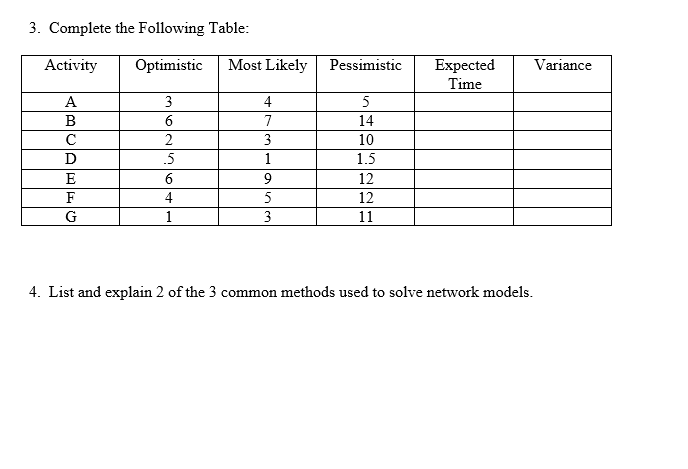 3. Complete the Following Table:

| Activity | Optimistic | Most Likely | Pessimistic | Expected Time | Variance |
|---|---|---|---|---|---|
| A | 3 | 4 | 5 | | |
| B | 6 | 7 | 14 | | |
| C | 2 | 3 | 10 | | |
| D | .5 | 1 | 1.5 | | |
| E | 6 | 9 | 12 | | |
| F | 4 | 5 | 12 | | |
| G | 1 | 3 | 11 | | |

4. List and explain 2 of the 3 common methods used to solve network models.